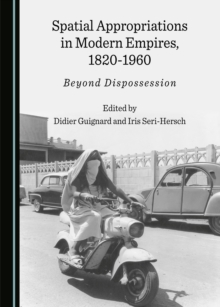 Spatial Appropriations in Modern Empires, 1820-1960

Beyond Dispossession

Edited by
Didier Guignard and Iris Seri-Hersch